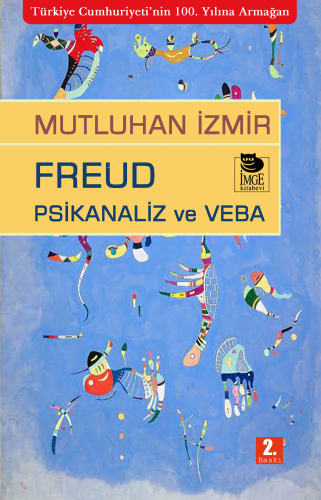 Türkiye Cumhuriyeti'nin 100. Yılına Armağan

MUTLUHAN İZMİR

FREUD

PSİKANALİZ ve VEBA

İMGE kitabevi

2. Baskı